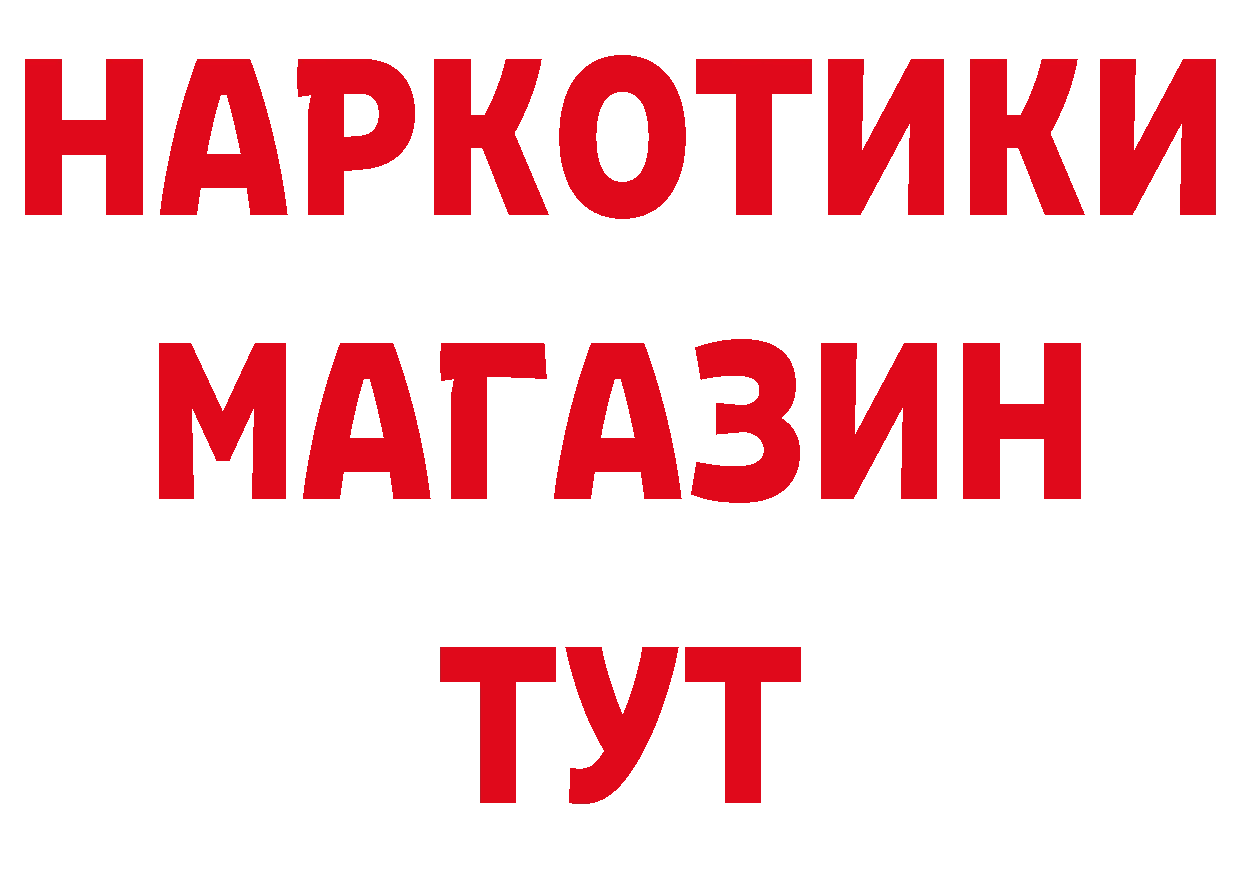 НАРКОТИКИ
МАГАЗИН
ТУТ